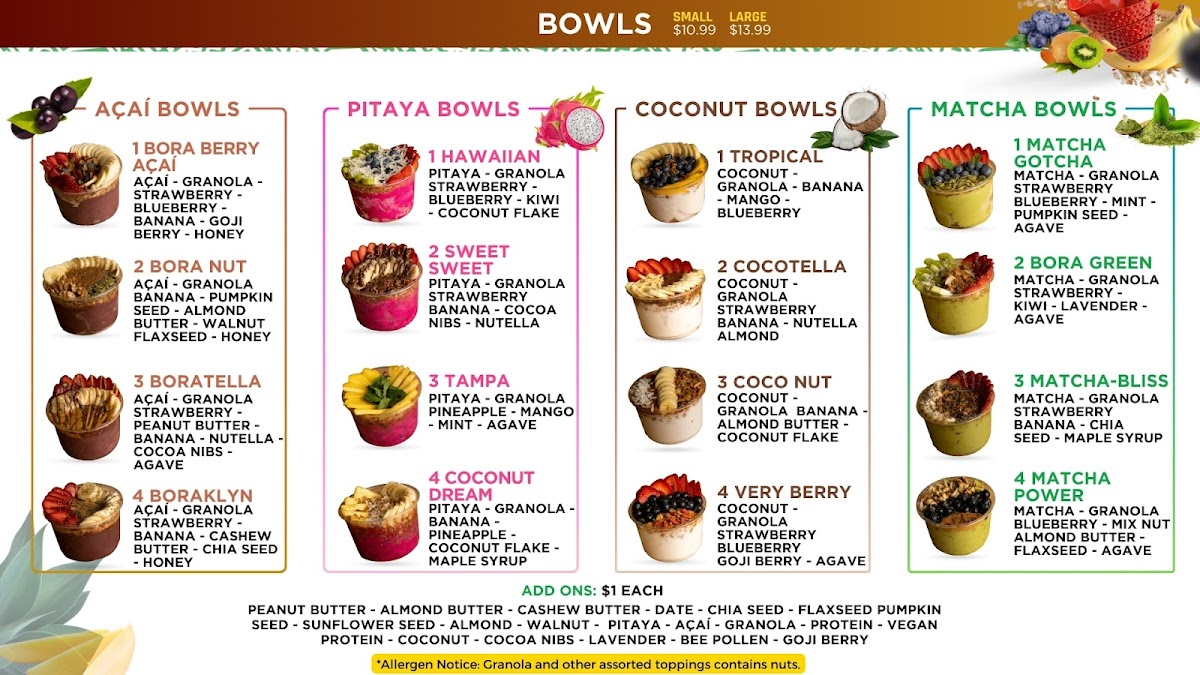 BOWLS SMALL $10.99 LARGE $13.99

AÇAÍ BOWLS

1 BORA BERRY AÇAÍ
AÇAÍ - GRANOLA - STRAWBERRY - BLUEBERRY - BANANA - GOJI BERRY - HONEY

2 BORA NUT
AÇAÍ - GRANOLA BANANA - PUMPKIN SEED - ALMOND BUTTER - WALNUT FLAXSEED - HONEY

3 BORATELLA
AÇAÍ - GRANOLA STRAWBERRY - PEANUT BUTTER - BANANA - NUTELLA - COCOA NIBS - AGAVE

4 BORAKLYN
AÇAÍ - GRANOLA STRAWBERRY - BANANA - CASHEW BUTTER - CHIA SEED - HONEY

PITAYA BOWLS

1 HAWAIIAN
PITAYA - GRANOLA STRAWBERRY - BLUEBERRY - KIWI - COCONUT FLAKE

2 SWEET SWEET
PITAYA - GRANOLA STRAWBERRY BANANA - COCOA NIBS - NUTELLA

3 TAMPA
PITAYA - GRANOLA PINEAPPLE - MANGO - MINT - AGAVE

4 COCONUT DREAM
PITAYA - GRANOLA - BANANA - PINEAPPLE - COCONUT FLAKE - MAPLE SYRUP

COCONUT BOWLS

1 TROPICAL
COCONUT - GRANOLA - BANANA - MANGO - BLUEBERRY

2 COCOTELLA
COCONUT - GRANOLA STRAWBERRY BANANA - NUTELLA ALMOND

3 COCO NUT
COCONUT - GRANOLA BANANA - ALMOND BUTTER - COCONUT FLAKE

4 VERY BERRY
COCONUT - GRANOLA STRAWBERRY BLUEBERRY GOJI BERRY - AGAVE

MATCHA BOWLS

1 MATCHA GOTCHA
MATCHA - GRANOLA STRAWBERRY BLUEBERRY - MINT - PUMPKIN SEED - AGAVE

2 BORA GREEN
MATCHA - GRANOLA STRAWBERRY - KIWI - LAVENDER - AGAVE

3 MATCHA-BLISS
MATCHA - GRANOLA STRAWBERRY BANANA - CHIA SEED - MAPLE SYRUP

4 MATCHA POWER
MATCHA - GRANOLA BLUEBERRY - MIX NUT ALMOND BUTTER - FLAXSEED - AGAVE

ADD ONS: $1 EACH
PEANUT BUTTER - ALMOND BUTTER - CASHEW BUTTER - DATE - CHIA SEED - FLAXSEED PUMPKIN SEED - SUNFLOWER SEED - ALMOND - WALNUT - PITAYA - AÇAÍ - GRANOLA - PROTEIN - VEGAN PROTEIN - COCONUT - COCOA NIBS - LAVENDER - BEE POLLEN - GOJI BERRY

*Allergen Notice: Granola and other assorted toppings contains nuts.